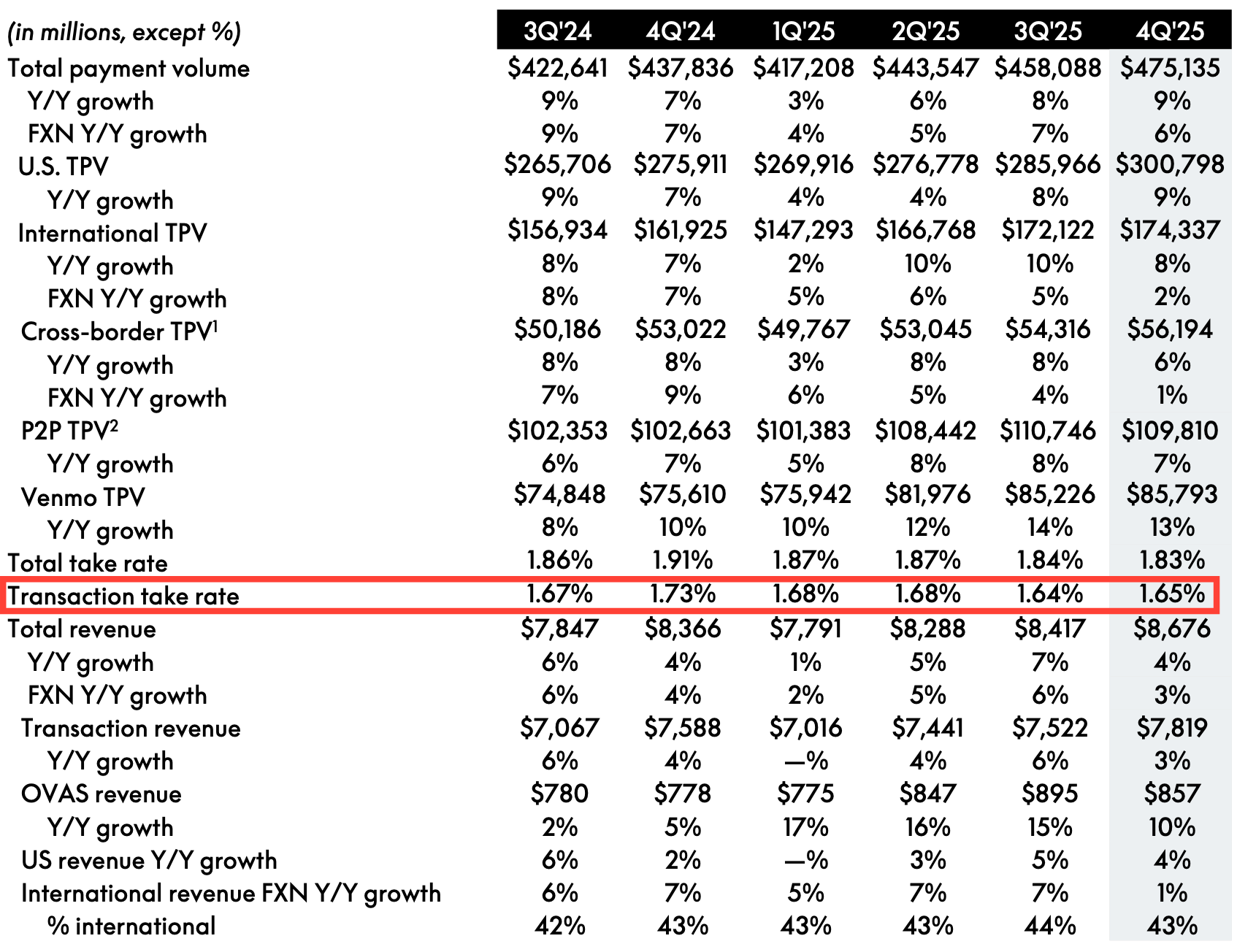 | (in millions, except %) | 3Q'24 | 4Q'24 | 1Q'25 | 2Q'25 | 3Q'25 | 4Q'25 |
|---|---|---|---|---|---|---|
| Total payment volume | \$422,641 | \$437,836 | \$417,208 | \$443,547 | \$458,088 | \$475,135 |
| Y/Y growth | 9% | 7% | 3% | 6% | 8% | 9% |
| FXN Y/Y growth | 9% | 7% | 4% | 5% | 7% | 6% |
| U.S. TPV | \$265,706 | \$275,911 | \$269,916 | \$276,778 | \$285,966 | \$300,798 |
| Y/Y growth | 9% | 7% | 4% | 4% | 8% | 9% |
| International TPV | \$156,934 | \$161,925 | \$147,293 | \$166,768 | \$172,122 | \$174,337 |
| Y/Y growth | 8% | 7% | 2% | 10% | 10% | 8% |
| FXN Y/Y growth | 8% | 7% | 5% | 6% | 5% | 2% |
| Cross-border TPV$^1$ | \$50,186 | \$53,022 | \$49,767 | \$53,045 | \$54,316 | \$56,194 |
| Y/Y growth | 8% | 8% | 3% | 8% | 8% | 6% |
| FXN Y/Y growth | 7% | 9% | 6% | 5% | 4% | 1% |
| P2P TPV$^2$ | \$102,353 | \$102,663 | \$101,383 | \$108,442 | \$110,746 | \$109,810 |
| Y/Y growth | 6% | 7% | 5% | 8% | 8% | 7% |
| Venmo TPV | \$74,848 | \$75,610 | \$75,942 | \$81,976 | \$85,226 | \$85,793 |
| Y/Y growth | 8% | 10% | 10% | 12% | 14% | 13% |
| Total take rate | 1.86% | 1.91% | 1.87% | 1.87% | 1.84% | 1.83% |
| Transaction take rate | 1.67% | 1.73% | 1.68% | 1.68% | 1.64% | 1.65% |
| Total revenue | \$7,847 | \$8,366 | \$7,791 | \$8,288 | \$8,417 | \$8,676 |
| Y/Y growth | 6% | 4% | 1% | 5% | 7% | 4% |
| FXN Y/Y growth | 6% | 4% | 2% | 5% | 6% | 3% |
| Transaction revenue | \$7,067 | \$7,588 | \$7,016 | \$7,441 | \$7,522 | \$7,819 |
| Y/Y growth | 6% | 4% | —% | 4% | 6% | 3% |
| OVAS revenue | \$780 | \$778 | \$775 | \$847 | \$895 | \$857 |
| Y/Y growth | 2% | 5% | 17% | 16% | 15% | 10% |
| US revenue Y/Y growth | 6% | 2% | —% | 3% | 5% | 4% |
| International revenue FXN Y/Y growth | 6% | 7% | 5% | 7% | 7% | 1% |
| % international | 42% | 43% | 43% | 43% | 44% | 43% |